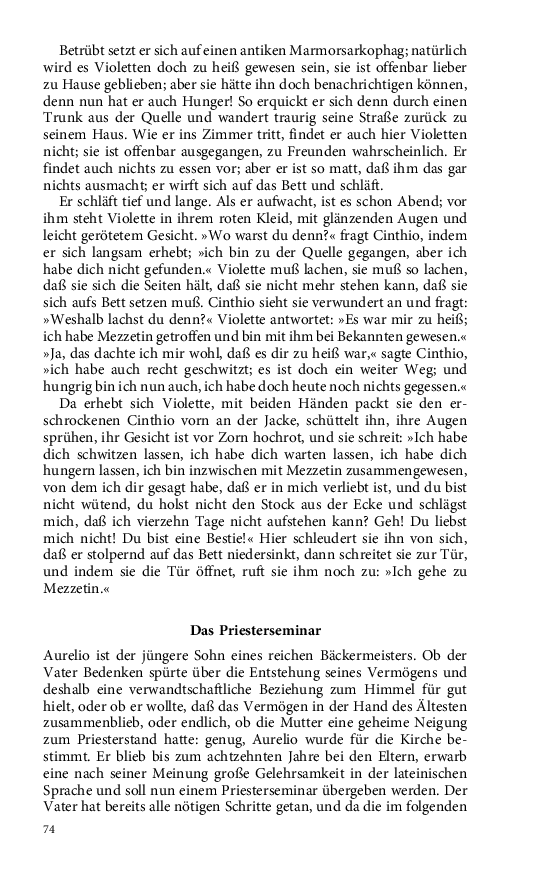 Betrübt setzt er sich auf einen antiken Marmorsarkophag; natürlich wird es Violetten doch zu heiß gewesen sein, sie ist offenbar lieber zu Hause geblieben; aber sie hätte ihn doch benachrichtigen können, denn nun hat er auch Hunger! So erquickt er sich denn durch einen Trunk aus der Quelle und wandert traurig seine Straße zurück zu seinem Haus. Wie er ins Zimmer tritt, findet er auch hier Violetten nicht; sie ist offenbar ausgegangen, zu Freunden wahrscheinlich. Er findet auch nichts zu essen vor; aber er ist so matt, daß ihm das gar nichts ausmacht; er wirft sich auf das Bett und schläft.

Er schläft tief und lange. Als er aufwacht, ist es schon Abend; vor ihm steht Violette in ihrem roten Kleid, mit glänzenden Augen und leicht gerötetem Gesicht. »Wo warst du denn?« fragt Cinthio, indem er sich langsam erhebt; »ich bin zu der Quelle gegangen, aber ich habe dich nicht gefunden.« Violette muß lachen, sie muß so lachen, daß sie sich die Seiten hält, daß sie nicht mehr stehen kann, daß sie sich aufs Bett setzen muß. Cinthio sieht sie verwundert an und fragt: »Weshalb lachst du denn?« Violette antwortet: »Es war mir zu heiß; ich habe Mezzetin getroffen und bin mit ihm bei Bekannten gewesen.« »Ja, das dachte ich mir wohl, daß es dir zu heiß war,« sagte Cinthio, »ich habe auch recht geschwitzt; es ist doch ein weiter Weg; und hungrig bin ich nun auch, ich habe doch heute noch nichts gegessen.«

Da erhebt sich Violette, mit beiden Händen packt sie den erschrockenen Cinthio vorn an der Jacke, schüttelt ihn, ihre Augen sprühen, ihr Gesicht ist vor Zorn hochrot, und sie schreit: »Ich habe dich schwitzen lassen, ich habe dich warten lassen, ich habe dich hungern lassen, ich bin inzwischen mit Mezzetin zusammengewesen, von dem ich dir gesagt habe, daß er in mich verliebt ist, und du bist nicht wütend, du holst nicht den Stock aus der Ecke und schlägst mich, daß ich vierzehn Tage nicht aufstehen kann? Geh! Du liebst mich nicht! Du bist eine Bestie!« Hier schleudert sie ihn von sich, daß er stolpernd auf das Bett niedersinkt, dann schreitet sie zur Tür, und indem sie die Tür öffnet, ruft sie ihm noch zu: »Ich gehe zu Mezzetin.«

Das Priesterseminar

Aurelio ist der jüngere Sohn eines reichen Bäckermeisters. Ob der Vater Bedenken spürte über die Entstehung seines Vermögens und deshalb eine verwandtschaftliche Beziehung zum Himmel für gut hielt, oder ob er wollte, daß das Vermögen in der Hand des Ältesten zusammenblieb, oder endlich, ob die Mutter eine geheime Neigung zum Priesterstand hatte: genug, Aurelio wurde für die Kirche bestimmt. Er blieb bis zum achtzehnten Jahre bei den Eltern, erwarb eine nach seiner Meinung große Gelehrsamkeit in der lateinischen Sprache und soll nun einem Priesterseminar übergeben werden. Der Vater hat bereits alle nötigen Schritte getan, und da die im folgenden

74